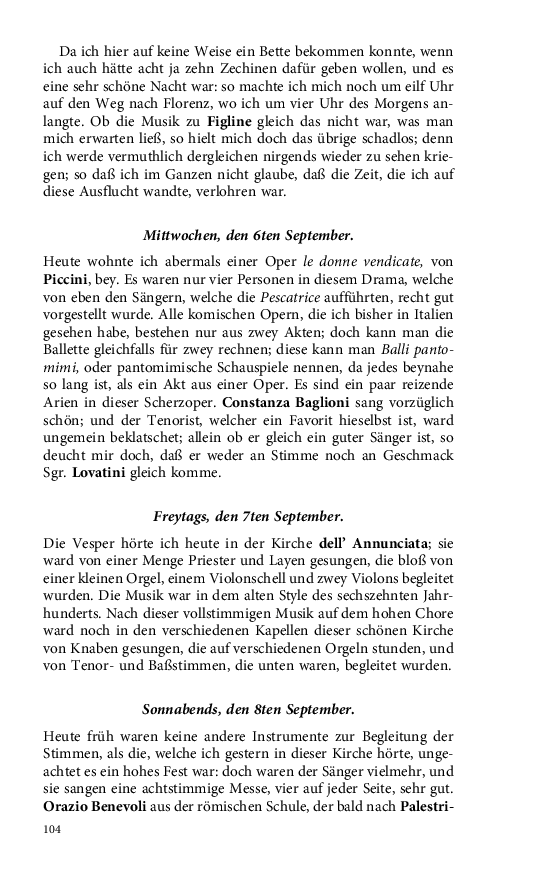 Da ich hier auf keine Weise ein Bette bekommen konnte, wenn ich auch hätte acht ja zehn Zechinen dafür geben wollen, und es eine sehr schöne Nacht war: so machte ich mich noch um eilf Uhr auf den Weg nach Florenz, wo ich um vier Uhr des Morgens anlangte. Ob die Musik zu Figline gleich das nicht war, was man mich erwarten ließ, so hielt mich doch das übrige schadlos; denn ich werde vermuthlich dergleichen nirgends wieder zu sehen kriegen; so daß ich im Ganzen nicht glaube, daß die Zeit, die ich auf diese Ausflucht wandte, verlohren war.

Mittwochen, den 6ten September.

Heute wohnte ich abermals einer Oper le donne vendicate, von Piccini, bey. Es waren nur vier Personen in diesem Drama, welche von eben den Sängern, welche die Pescatrice aufführten, recht gut vorgestellt wurde. Alle komischen Opern, die ich bisher in Italien gesehen habe, bestehen nur aus zwey Akten; doch kann man die Ballette gleichfalls für zwey rechnen; diese kann man Balli pantomimi, oder pantomimische Schauspiele nennen, da jedes beynahe so lang ist, als ein Akt aus einer Oper. Es sind ein paar reizende Arien in dieser Scherzoper. Constanza Baglioni sang vorzüglich schön; und der Tenorist, welcher ein Favorit hieselbst ist, ward ungemein beklatschet; allein ob er gleich ein guter Sänger ist, so deucht mir doch, daß er weder an Stimme noch an Geschmack Sgr. Lovatini gleich komme.

Freytags, den 7ten September.

Die Vesper hörte ich heute in der Kirche dell' Annunciata; sie ward von einer Menge Priester und Layen gesungen, die bloß von einer kleinen Orgel, einem Violonschell und zwey Violons begleitet wurden. Die Musik war in dem alten Style des sechszehnten Jahrhunderts. Nach dieser vollstimmigen Musik auf dem hohen Chore ward noch in den verschiedenen Kapellen dieser schönen Kirche von Knaben gesungen, die auf verschiedenen Orgeln stunden, und von Tenor- und Baßstimmen, die unten waren, begleitet wurden.

Sonnabends, den 8ten September.

Heute früh waren keine andere Instrumente zur Begleitung der Stimmen, als die, welche ich gestern in dieser Kirche hörte, ungeachtet es ein hohes Fest war: doch waren der Sänger vielmehr, und sie sangen eine achtstimmige Messe, vier auf jeder Seite, sehr gut. Orazio Benevoli aus der römischen Schule, der bald nach Palestri-

104